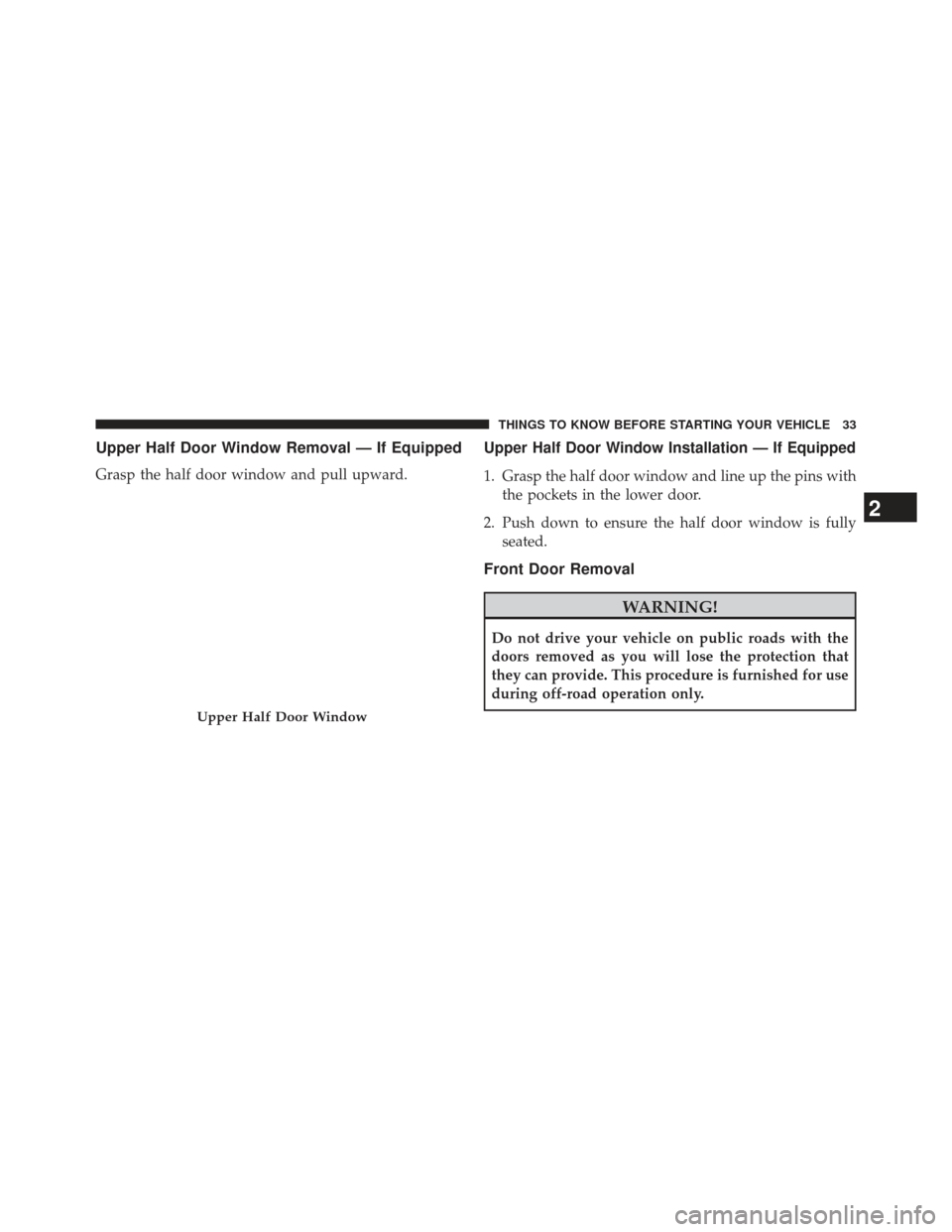 THINGS TO KNOW BEFORE STARTING YOUR VEHICLE 33

Upper Half Door Window Removal — If Equipped

Grasp the half door window and pull upward.

Upper Half Door Window

Upper Half Door Window Installation — If Equipped

1. Grasp the half door window and line up the pins with the pockets in the lower door.

2. Push down to ensure the half door window is fully seated.

Front Door Removal

WARNING!

Do not drive your vehicle on public roads with the doors removed as you will lose the protection that they can provide. This procedure is furnished for use during off-road operation only.

2

carmanualsonline.info